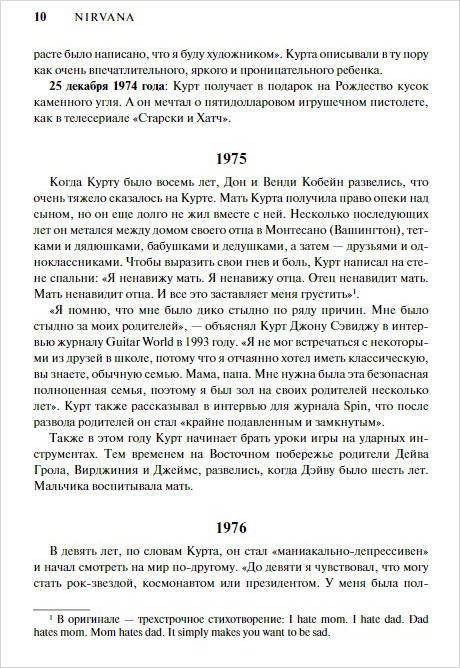 10 NIRVANA

расте было написано, что я буду художником». Курта описывали в ту пору как очень впечатлительного, яркого и проницательного ребенка.

**25 декабря 1974 года**: Курт получает в подарок на Рождество кусок каменного угля. А он мечтал о пятидолларовом игрушечном пистолете, как в телесериале «Старски и Хатч».

1975

Когда Курту было восемь лет, Дон и Венди Кобейн развелись, что очень тяжело сказалось на Курте. Мать Курта получила право опеки над сыном, но он еще долго не жил вместе с ней. Несколько последующих лет он метался между домом своего отца в Монтесано (Вашингтон), тетками и дядюшками, бабушками и дедушками, а затем — друзьями и одноклассниками. Чтобы выразить свои гнев и боль, Курт написал на стене спальни: «Я ненавижу мать. Я ненавижу отца. Отец ненавидит мать. Мать ненавидит отца. И все это заставляет меня грустить»$^1$.

«Я помню, что мне было дико стыдно по ряду причин. Мне было стыдно за моих родителей», — объяснял Курт Джону Сэвиджу в интервью журналу Guitar World в 1993 году. «Я не мог встречаться с некоторыми из друзей в школе, потому что я отчаянно хотел иметь классическую, вы знаете, обычную семью. Мама, папа. Мне нужна была эта безопасная полноценная семья, поэтому я был зол на своих родителей несколько лет». Курт также рассказывал в интервью для журнала Spin, что после развода родителей он стал «крайне подавленным и замкнутым».

Также в этом году Курт начинает брать уроки игры на ударных инструментах. Тем временем на Восточном побережье родители Дейва Грола, Вирджиния и Джеймс, развелись, когда Дэйву было шесть лет. Мальчика воспитывала мать.

1976

В девять лет, по словам Курта, он стал «маниакально-депрессивен» и начал смотреть на мир по-другому. «До девяти я чувствовал, что могу стать рок-звездой, космонавтом или президентом. У меня была пол-

$^1$ В оригинале — трехстрочное стихотворение: I hate mom. I hate dad. Dad hates mom. Mom hates dad. It simply makes you want to be sad.